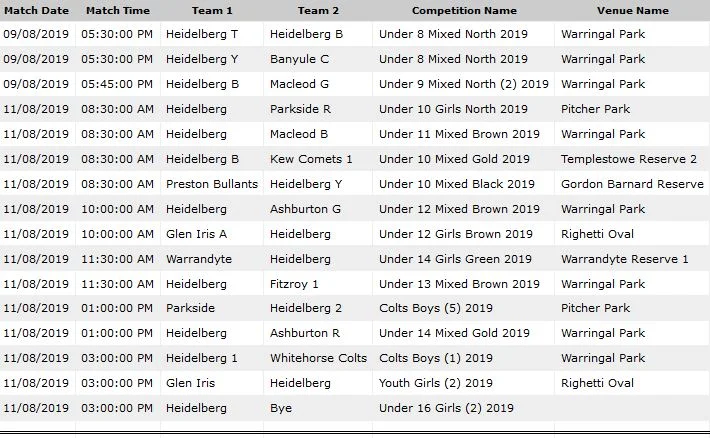 | Match Date | Match Time | Team 1 | Team 2 | Competition Name | Venue Name |
|---|---|---|---|---|---|
| 09/08/2019 | 05:30:00 PM | Heidelberg T | Heidelberg B | Under 8 Mixed North 2019 | Warringal Park |
| 09/08/2019 | 05:30:00 PM | Heidelberg Y | Banyule C | Under 8 Mixed North 2019 | Warringal Park |
| 09/08/2019 | 05:45:00 PM | Heidelberg B | Macleod G | Under 9 Mixed North (2) 2019 | Warringal Park |
| 11/08/2019 | 08:30:00 AM | Heidelberg | Parkside R | Under 10 Girls North 2019 | Pitcher Park |
| 11/08/2019 | 08:30:00 AM | Heidelberg | Macleod B | Under 11 Mixed Brown 2019 | Warringal Park |
| 11/08/2019 | 08:30:00 AM | Heidelberg B | Kew Comets 1 | Under 10 Mixed Gold 2019 | Templestowe Reserve 2 |
| 11/08/2019 | 08:30:00 AM | Preston Bullants | Heidelberg Y | Under 10 Mixed Black 2019 | Gordon Barnard Reserve |
| 11/08/2019 | 10:00:00 AM | Heidelberg | Ashburton G | Under 12 Mixed Brown 2019 | Warringal Park |
| 11/08/2019 | 10:00:00 AM | Glen Iris A | Heidelberg | Under 12 Girls Brown 2019 | Righetti Oval |
| 11/08/2019 | 11:30:00 AM | Warrandyte | Heidelberg | Under 14 Girls Green 2019 | Warrandyte Reserve 1 |
| 11/08/2019 | 11:30:00 AM | Heidelberg | Fitzroy 1 | Under 13 Mixed Brown 2019 | Warringal Park |
| 11/08/2019 | 01:00:00 PM | Parkside | Heidelberg 2 | Colts Boys (5) 2019 | Pitcher Park |
| 11/08/2019 | 01:00:00 PM | Heidelberg | Ashburton R | Under 14 Mixed Gold 2019 | Warringal Park |
| 11/08/2019 | 03:00:00 PM | Heidelberg 1 | Whitehorse Colts | Colts Boys (1) 2019 | Warringal Park |
| 11/08/2019 | 03:00:00 PM | Glen Iris | Heidelberg | Youth Girls (2) 2019 | Righetti Oval |
| 11/08/2019 | 03:00:00 PM | Heidelberg | Bye | Under 16 Girls (2) 2019 | |